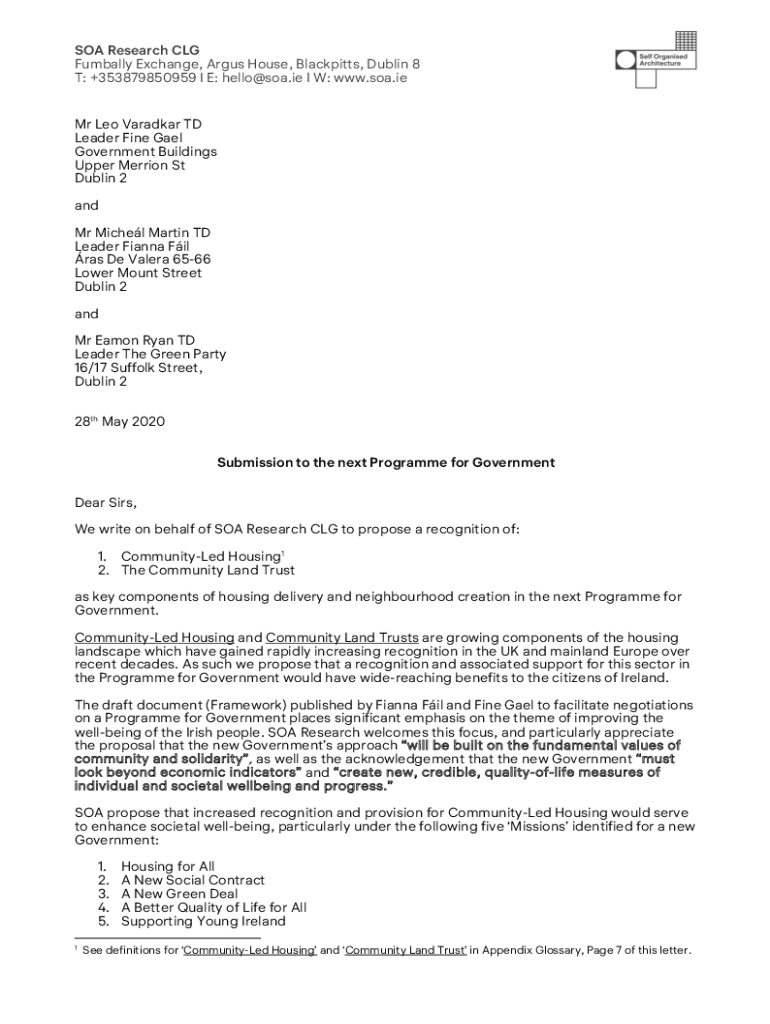 SOA Research CLG
Fumbally Exchange, Argus House, Blackpitts, Dublin 8
T: +353879850959 I E: hello@soa.ie I W: www.soa.ie

Self Organised Architecture

Mr Leo Varadkar TD
Leader Fine Gael
Government Buildings
Upper Merrion St
Dublin 2

and

Mr Micheál Martin TD
Leader Fianna Fáil
Áras De Valera 65-66
Lower Mount Street
Dublin 2

and

Mr Eamon Ryan TD
Leader The Green Party
16/17 Suffolk Street,
Dublin 2

28$^{th}$ May 2020

Submission to the next Programme for Government

Dear Sirs,

We write on behalf of SOA Research CLG to propose a recognition of:

1. Community-Led Housing$^1$
2. The Community Land Trust

as key components of housing delivery and neighbourhood creation in the next Programme for Government.

Community-Led Housing and Community Land Trusts are growing components of the housing landscape which have gained rapidly increasing recognition in the UK and mainland Europe over recent decades. As such we propose that a recognition and associated support for this sector in the Programme for Government would have wide-reaching benefits to the citizens of Ireland.

The draft document (Framework) published by Fianna Fáil and Fine Gael to facilitate negotiations on a Programme for Government places significant emphasis on the theme of improving the well-being of the Irish people. SOA Research welcomes this focus, and particularly appreciate the proposal that the new Government's approach "will be built on the fundamental values of community and solidarity", as well as the acknowledgement that the new Government "must look beyond economic indicators" and "create new, credible, quality-of-life measures of individual and societal wellbeing and progress."

SOA propose that increased recognition and provision for Community-Led Housing would serve to enhance societal well-being, particularly under the following five 'Missions' identified for a new Government:

1. Housing for All
2. A New Social Contract
3. A New Green Deal
4. A Better Quality of Life for All
5. Supporting Young Ireland

$^1$ See definitions for 'Community-Led Housing' and 'Community Land Trust' in Appendix Glossary, Page 7 of this letter.